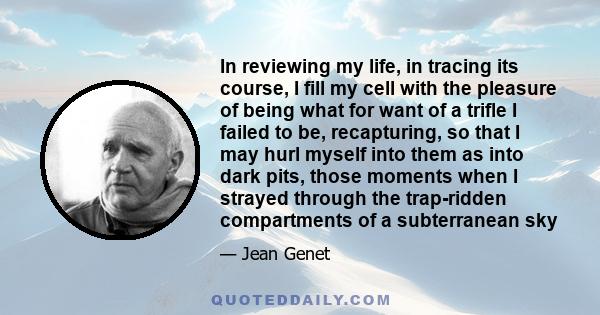 In reviewing my life, in tracing its course, I fill my cell with the pleasure of being what for want of a trifle I failed to be, recapturing, so that I may hurl myself into them as into dark pits, those moments when I strayed through the trap-ridden compartments of a subterranean sky

— Jean Genet

QUOTEDDAILY.COM